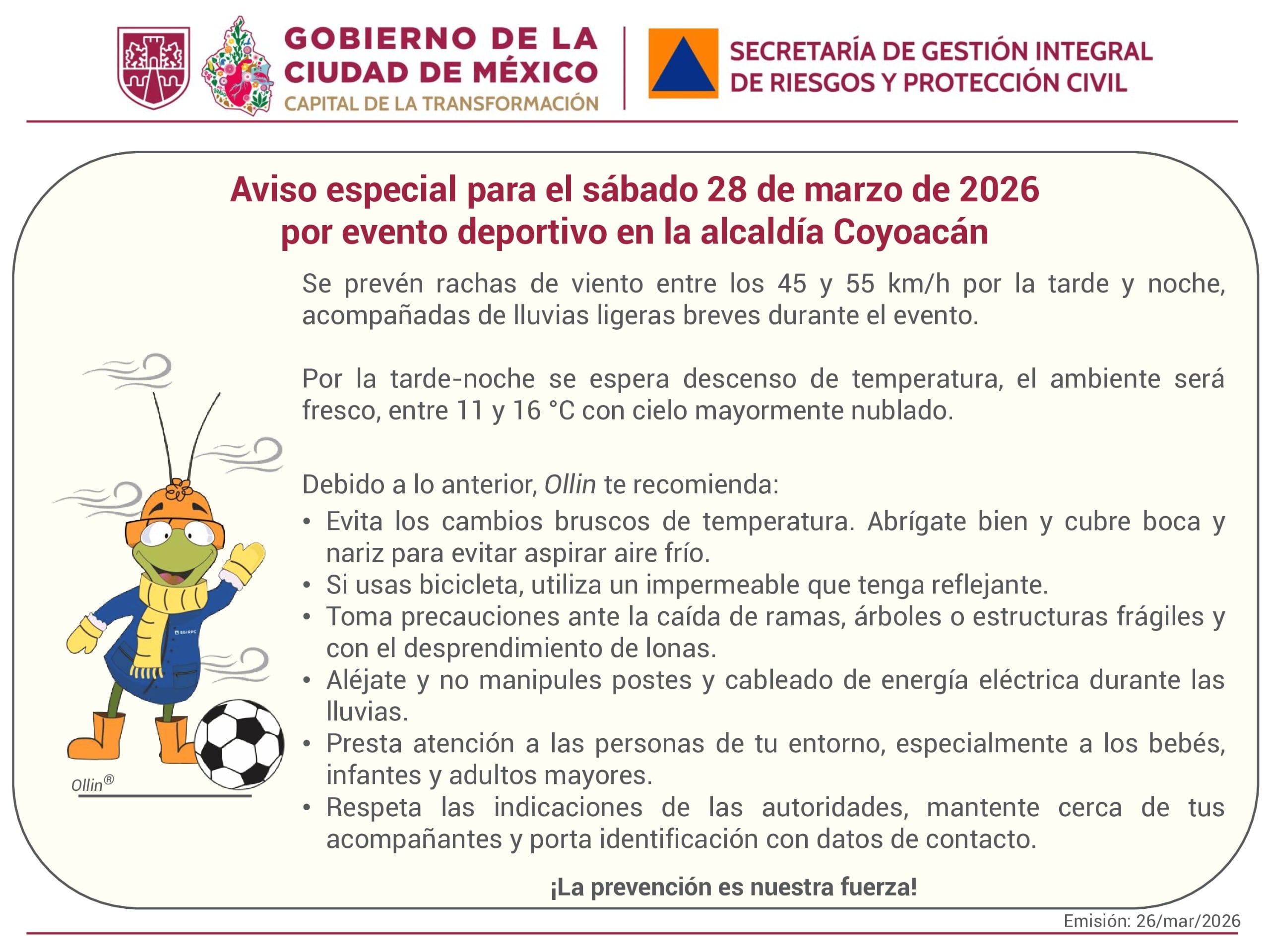 GOBIERNO DE LA CIUDAD DE MÉXICO
CAPITAL DE LA TRANSFORMACIÓN

SECRETARÍA DE GESTIÓN INTEGRAL DE RIESGOS Y PROTECCIÓN CIVIL

Aviso especial para el sábado 28 de marzo de 2026 por evento deportivo en la alcaldía Coyoacán

Se prevén rachas de viento entre los 45 y 55 km/h por la tarde y noche, acompañadas de lluvias ligeras breves durante el evento.

Por la tarde-noche se espera descenso de temperatura, el ambiente será fresco, entre 11 y 16 °C con cielo mayormente nublado.

Debido a lo anterior, Ollin te recomienda:
• Evita los cambios bruscos de temperatura. Abrígate bien y cubre boca y nariz para evitar aspirar aire frío.
• Si usas bicicleta, utiliza un impermeable que tenga reflejante.
• Toma precauciones ante la caída de ramas, árboles o estructuras frágiles y con el desprendimiento de lonas.
• Aléjate y no manipules postes y cableado de energía eléctrica durante las lluvias.
• Presta atención a las personas de tu entorno, especialmente a los bebés, infantes y adultos mayores.
• Respeta las indicaciones de las autoridades, mantente cerca de tus acompañantes y porta identificación con datos de contacto.

SGIRPC

Ollin®

¡La prevención es nuestra fuerza!

Emisión: 26/mar/2026